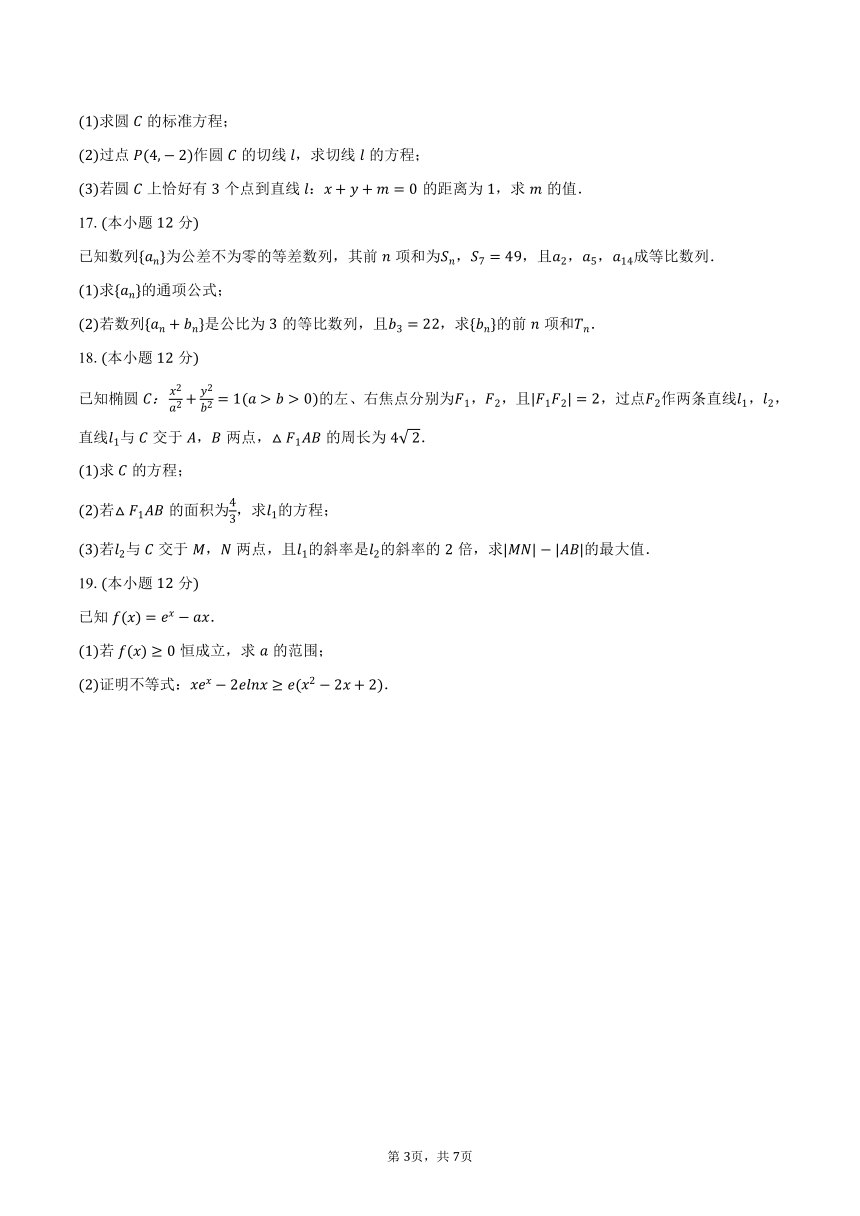 (1)求圆 $C$ 的标准方程；

(2)过点 $P(4,-2)$作圆 $C$ 的切线 $l$，求切线 $l$ 的方程；

(3)若圆 $C$ 上恰好有 3 个点到直线 $l$：$x+y+m=0$ 的距离为 1，求 $m$ 的值．

17. (本小题 12 分)

已知数列$\{a_n\}$为公差不为零的等差数列，其前 $n$ 项和为$S_n$，$S_7=49$，且$a_2$，$a_5$，$a_{14}$成等比数列．

(1)求$\{a_n\}$的通项公式；

(2)若数列$\{a_n+b_n\}$是公比为 3 的等比数列，且$b_3=22$，求$\{b_n\}$的前 $n$ 项和$T_n$．

18. (本小题 12 分)

已知椭圆 $C$：$\frac{x^2}{a^2}+\frac{y^2}{b^2}=1(a>b>0)$的左、右焦点分别为$F_1$，$F_2$，且$|F_1F_2|=2$，过点$F_2$作两条直线$l_1$，$l_2$，直线$l_1$与 $C$ 交于 $A$，$B$ 两点，$\triangle F_1AB$ 的周长为 $4\sqrt{2}$．

(1)求 $C$ 的方程；

(2)若$\triangle F_1AB$ 的面积为$\frac{4}{3}$，求$l_1$的方程；

(3)若$l_2$与 $C$ 交于 $M$，$N$ 两点，且$l_1$的斜率是$l_2$的斜率的 2 倍，求$|MN|-|AB|$的最大值．

19. (本小题 12 分)

已知 $f(x)=e^x-ax$．

(1)若 $f(x)\geq 0$ 恒成立，求 $a$ 的范围；

(2)证明不等式：$xe^x-2elnx\geq e(x^2-2x+2)$．

第 3页，共 7页